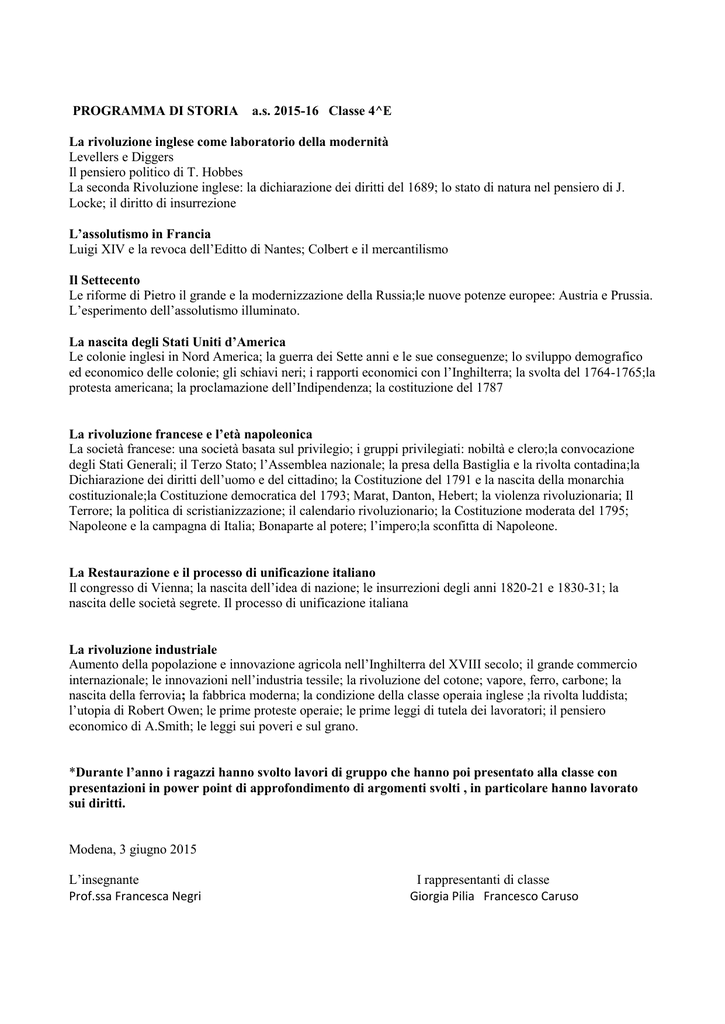 PROGRAMMA DI STORIA a.s. 2015-16 Classe 4^E

La rivoluzione inglese come laboratorio della modernità
Levellers e Diggers
Il pensiero politico di T. Hobbes
La seconda Rivoluzione inglese: la dichiarazione dei diritti del 1689; lo stato di natura nel pensiero di J. Locke; il diritto di insurrezione

L'assolutismo in Francia
Luigi XIV e la revoca dell'Editto di Nantes; Colbert e il mercantilismo

Il Settecento
Le riforme di Pietro il grande e la modernizzazione della Russia;le nuove potenze europee: Austria e Prussia. L'esperimento dell'assolutismo illuminato.

La nascita degli Stati Uniti d'America
Le colonie inglesi in Nord America; la guerra dei Sette anni e le sue conseguenze; lo sviluppo demografico ed economico delle colonie; gli schiavi neri; i rapporti economici con l'Inghilterra; la svolta del 1764-1765;la protesta americana; la proclamazione dell'Indipendenza; la costituzione del 1787

La rivoluzione francese e l'età napoleonica
La società francese: una società basata sul privilegio; i gruppi privilegiati: nobiltà e clero;la convocazione degli Stati Generali; il Terzo Stato; l'Assemblea nazionale; la presa della Bastiglia e la rivolta contadina;la Dichiarazione dei diritti dell'uomo e del cittadino; la Costituzione del 1791 e la nascita della monarchia costituzionale;la Costituzione democratica del 1793; Marat, Danton, Hebert; la violenza rivoluzionaria; Il Terrore; la politica di scristianizzazione; il calendario rivoluzionario; la Costituzione moderata del 1795; Napoleone e la campagna di Italia; Bonaparte al potere; l'impero;la sconfitta di Napoleone.

La Restaurazione e il processo di unificazione italiano
Il congresso di Vienna; la nascita dell'idea di nazione; le insurrezioni degli anni 1820-21 e 1830-31; la nascita delle società segrete. Il processo di unificazione italiana

La rivoluzione industriale
Aumento della popolazione e innovazione agricola nell'Inghilterra del XVIII secolo; il grande commercio internazionale; le innovazioni nell'industria tessile; la rivoluzione del cotone; vapore, ferro, carbone; la nascita della ferrovia; la fabbrica moderna; la condizione della classe operaia inglese ;la rivolta luddista; l'utopia di Robert Owen; le prime proteste operaie; le prime leggi di tutela dei lavoratori; il pensiero economico di A.Smith; le leggi sui poveri e sul grano.

*Durante l'anno i ragazzi hanno svolto lavori di gruppo che hanno poi presentato alla classe con presentazioni in power point di approfondimento di argomenti svolti , in particolare hanno lavorato sui diritti.

Modena, 3 giugno 2015

L'insegnante
Prof.ssa Francesca Negri

I rappresentanti di classe
Giorgia Pilia Francesco Caruso